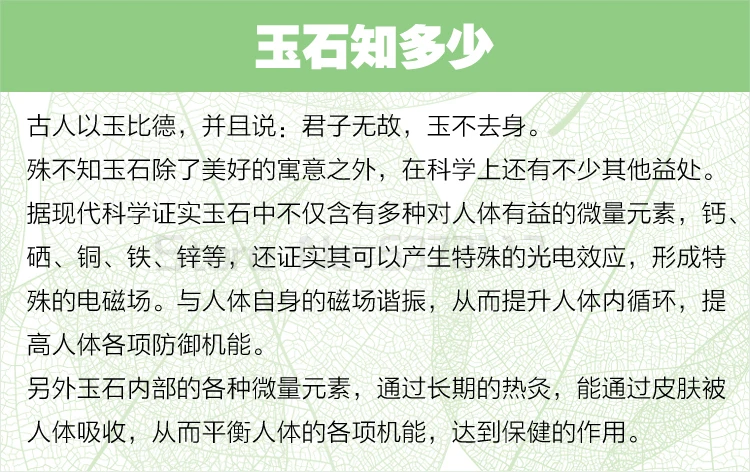 玉石知多少

古人以玉比德，并且说：君子无故，玉不去身。

殊不知玉石除了美好的寓意之外，在科学上还有不少其他益处。

据现代科学证实玉石中不仅含有多种对人体有益的微量元素，钙、硒、铜、铁、锌等，还证实其可以产生特殊的光电效应，形成特殊的电磁场。与人体自身的磁场谐振，从而提升人体内循环，提高人体各项防御机能。

另外玉石内部的各种微量元素，通过长期的热灸，能通过皮肤被人体吸收，从而平衡人体的各项机能，达到保健的作用。